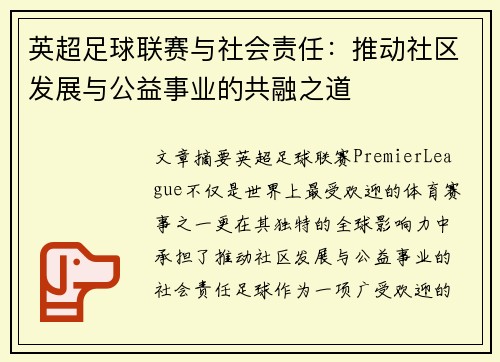 英超足球联赛与社会责任：推动社区发展与公益事业的共融之道

文章摘要英超足球联赛PremierLeague不仅是世界上最受欢迎的体育赛事之一更在其独特的全球影响力中承担了推动社区发展与公益事业的社会责任足球作为一项广受欢迎的